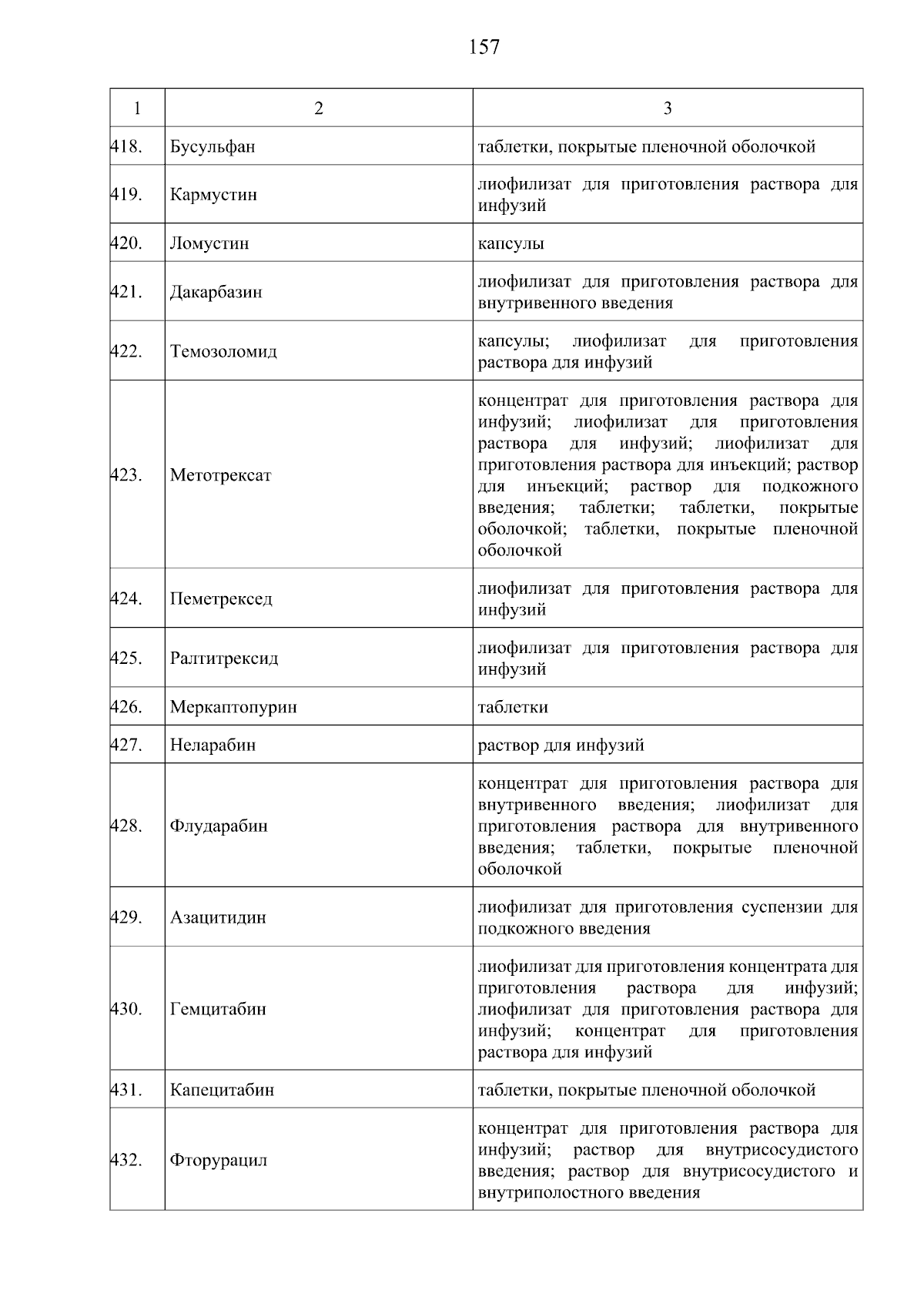 157

| 1 | 2 | 3 |
|---|---|---|
| 418. | Бусульфан | таблетки, покрытые пленочной оболочкой |
| 419. | Кармустин | лиофилизат для приготовления раствора для инфузий |
| 420. | Ломустин | капсулы |
| 421. | Дакарбазин | лиофилизат для приготовления раствора для внутривенного введения |
| 422. | Темозоломид | капсулы; лиофилизат для приготовления раствора для инфузий |
| 423. | Метотрексат | концентрат для приготовления раствора для инфузий; лиофилизат для приготовления раствора для инфузий; лиофилизат для приготовления раствора для инъекций; раствор для инъекций; раствор для подкожного введения; таблетки; таблетки, покрытые оболочкой; таблетки, покрытые пленочной оболочкой |
| 424. | Пеметрексед | лиофилизат для приготовления раствора для инфузий |
| 425. | Ралтитрексид | лиофилизат для приготовления раствора для инфузий |
| 426. | Меркаптопурин | таблетки |
| 427. | Неларабин | раствор для инфузий |
| 428. | Флударабин | концентрат для приготовления раствора для внутривенного введения; лиофилизат для приготовления раствора для внутривенного введения; таблетки, покрытые пленочной оболочкой |
| 429. | Азацитидин | лиофилизат для приготовления суспензии для подкожного введения |
| 430. | Гемцитабин | лиофилизат для приготовления концентрата для приготовления раствора для инфузий; лиофилизат для приготовления раствора для инфузий; концентрат для приготовления раствора для инфузий |
| 431. | Капецитабин | таблетки, покрытые пленочной оболочкой |
| 432. | Фторурацил | концентрат для приготовления раствора для инфузий; раствор для внутрисосудистого введения; раствор для внутрисосудистого и внутриполостного введения |